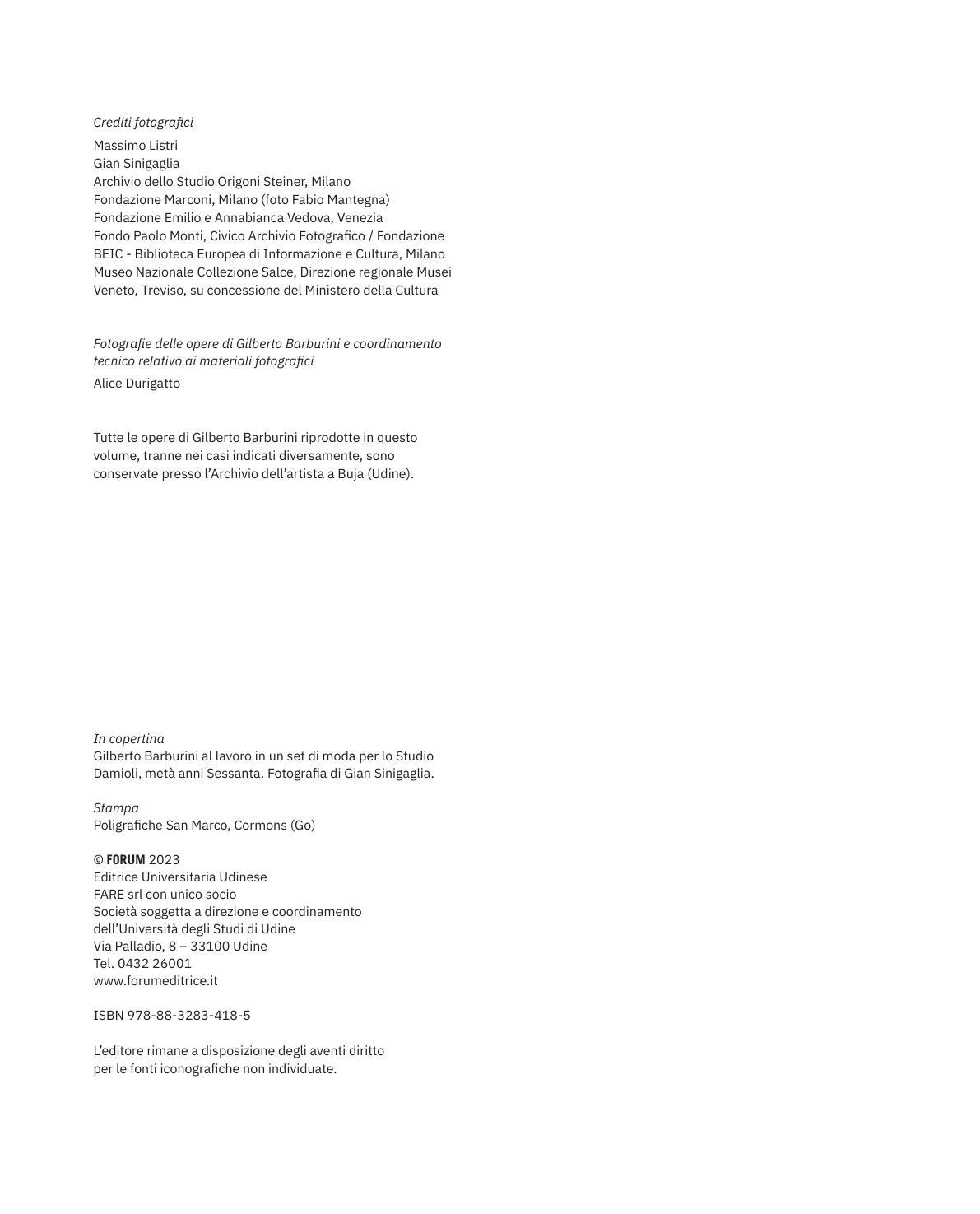 Crediti fotografici
Massimo Listri
Gian Sinigaglia
Archivio dello Studio Origoni Steiner, Milano
Fondazione Marconi, Milano (foto Fabio Mantegna)
Fondazione Emilio e Annabianca Vedova, Venezia
Fondo Paolo Monti, Civico Archivio Fotografico / Fondazione BEIC - Biblioteca Europea di Informazione e Cultura, Milano
Museo Nazionale Collezione Salce, Direzione regionale Musei Veneto, Treviso, su concessione del Ministero della Cultura

Fotografie delle opere di Gilberto Barburini e coordinamento tecnico relativo ai materiali fotografici
Alice Durigatto

Tutte le opere di Gilberto Barburini riprodotte in questo volume, tranne nei casi indicati diversamente, sono conservate presso l'Archivio dell'artista a Buja (Udine).

In copertina
Gilberto Barburini al lavoro in un set di moda per lo Studio Damioli, metà anni Sessanta. Fotografia di Gian Sinigaglia.

Stampa
Poligrafiche San Marco, Cormons (Go)

© FORUM 2023
Editrice Universitaria Udinese
FARE srl con unico socio
Società soggetta a direzione e coordinamento
dell'Università degli Studi di Udine
Via Palladio, 8 – 33100 Udine
Tel. 0432 26001
www.forumeditrice.it

ISBN 978-88-3283-418-5

L'editore rimane a disposizione degli aventi diritto per le fonti iconografiche non individuate.